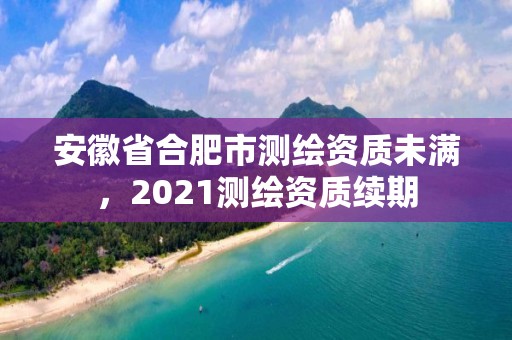 安徽省合肥市测绘资质未满，2021测绘资质续期